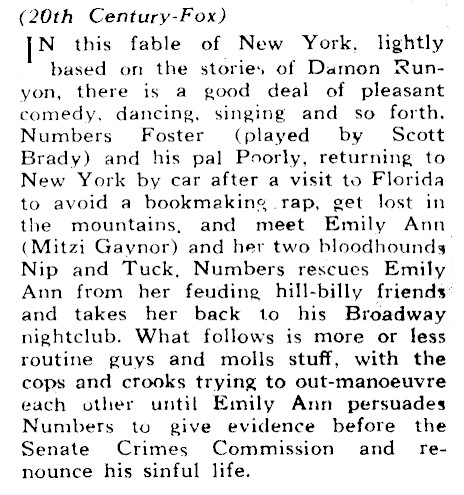 (20th Century-Fox)

IN this fable of New York, lightly based on the stories of Damon Runyon, there is a good deal of pleasant comedy, dancing, singing and so forth. Numbers Foster (played by Scott Brady) and his pal Poorly, returning to New York by car after a visit to Florida to avoid a bookmaking rap, get lost in the mountains, and meet Emily Ann (Mitzi Gaynor) and her two bloodhounds Nip and Tuck. Numbers rescues Emily Ann from her feuding hill-billy friends and takes her back to his Broadway nightclub. What follows is more or less routine guys and molls stuff, with the cops and crooks trying to out-manoeuvre each other until Emily Ann persuades Numbers to give evidence before the Senate Crimes Commission and renounce his sinful life.